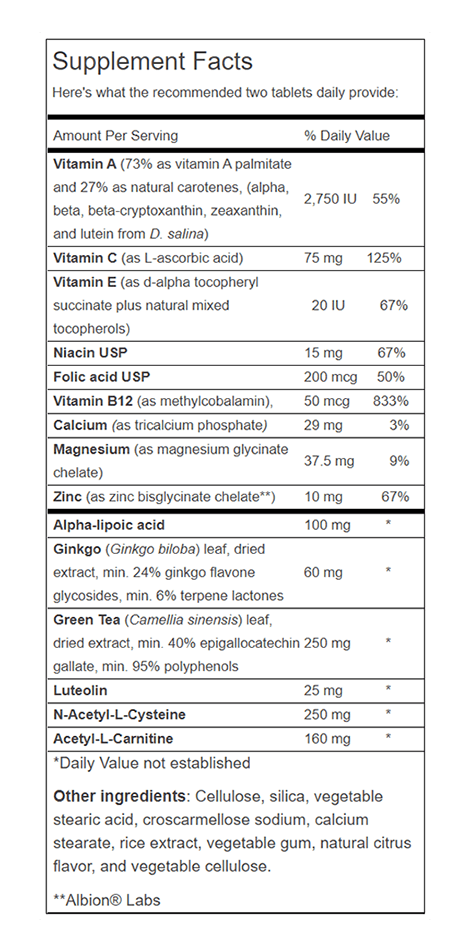 Supplement Facts

Here's what the recommended two tablets daily provide:

| Amount Per Serving | | % Daily Value |
|---|---|---|
| Vitamin A (73% as vitamin A palmitate and 27% as natural carotenes, (alpha, beta, beta-cryptoxanthin, zeaxanthin, and lutein from D. salina) | 2,750 IU | 55% |
| Vitamin C (as L-ascorbic acid) | 75 mg | 125% |
| Vitamin E (as d-alpha tocopheryl succinate plus natural mixed tocopherols) | 20 IU | 67% |
| Niacin USP | 15 mg | 67% |
| Folic acid USP | 200 mcg | 50% |
| Vitamin B12 (as methylcobalamin), | 50 mcg | 833% |
| Calcium (as tricalcium phosphate) | 29 mg | 3% |
| Magnesium (as magnesium glycinate chelate) | 37.5 mg | 9% |
| Zinc (as zinc bisglycinate chelate**) | 10 mg | 67% |
| Alpha-lipoic acid | 100 mg | * |
| Ginkgo (Ginkgo biloba) leaf, dried extract, min. 24% ginkgo flavone glycosides, min. 6% terpene lactones | 60 mg | * |
| Green Tea (Camellia sinensis) leaf, dried extract, min. 40% epigallocatechin gallate, min. 95% polyphenols | 250 mg | * |
| Luteolin | 25 mg | * |
| N-Acetyl-L-Cysteine | 250 mg | * |
| Acetyl-L-Carnitine | 160 mg | * |

*Daily Value not established

Other ingredients: Cellulose, silica, vegetable stearic acid, croscarmellose sodium, calcium stearate, rice extract, vegetable gum, natural citrus flavor, and vegetable cellulose.

**Albion® Labs